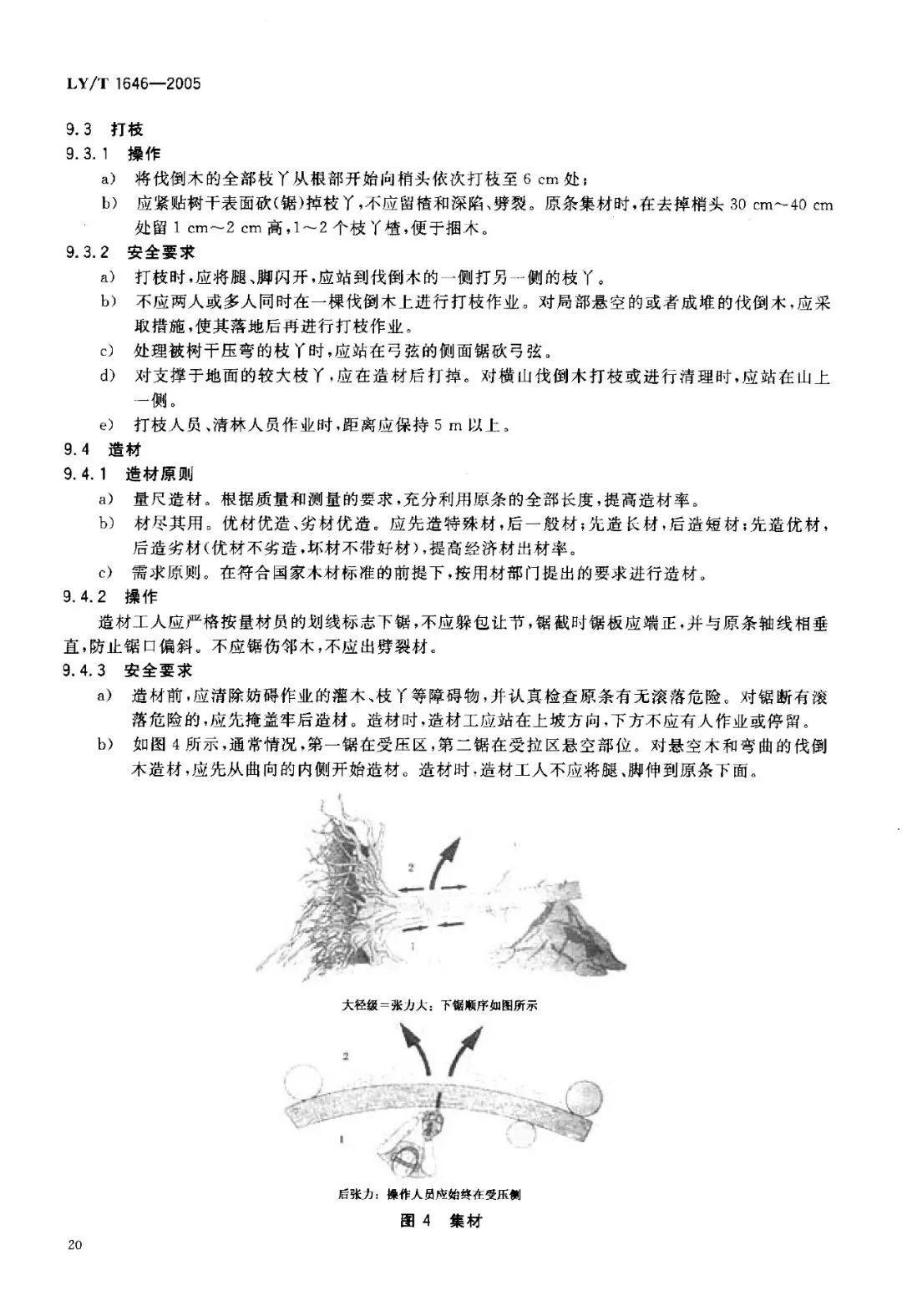 LY/T 1646—2005

9.3 打枝

9.3.1 操作

a) 将伐倒木的全部枝丫从根部开始向梢头依次打枝至 6 cm 处；

b) 应紧贴树干表面砍(锯)掉枝丫,不应留楂和深陷、劈裂。原条集材时,在去掉梢头 30 cm～40 cm 处留 1 cm～2 cm 高,1～2 个枝丫楂,便于捆木。

9.3.2 安全要求

a) 打枝时,应将腿、脚闪开,应站到伐倒木的一侧打另一侧的枝丫。

b) 不应两人或多人同时在一棵伐倒木上进行打枝作业。对局部悬空的或者成堆的伐倒木,应采取措施,使其落地后再进行打枝作业。

c) 处理被树干压弯的枝丫时,应站在弓弦的侧面锯砍弓弦。

d) 对支撑于地面的较大枝丫,应在造材后打掉。对横山伐倒木打枝或进行清理时,应站在山上一侧。

e) 打枝人员、清林人员作业时,距离应保持 5 m 以上。

9.4 造材

9.4.1 造材原则

a) 量尺造材。根据质量和测量的要求,充分利用原条的全部长度,提高造材率。

b) 材尽其用。优材优造、劣材优造。应先造特殊材,后一般材;先造长材,后造短材;先造优材,后造劣材(优材不劣造,坏材不带好材),提高经济材出材率。

c) 需求原则。在符合国家木材标准的前提下,按用材部门提出的要求进行造材。

9.4.2 操作

造材工人应严格按量材员的划线标志下锯,不应躲包让节,锯截时锯板应端正,并与原条轴线相垂直,防止锯口偏斜。不应锯伤邻木,不应出劈裂材。

9.4.3 安全要求

a) 造材前,应清除妨碍作业的灌木、枝丫等障碍物,并认真检查原条有无滚落危险。对锯断有滚落危险的,应先掩盖牢后造材。造材时,造材工应站在上坡方向,下方不应有人作业或停留。

b) 如图 4 所示,通常情况,第一锯在受压区,第二锯在受拉区悬空部位。对悬空木和弯曲的伐倒木造材,应先从曲向的内侧开始造材。造材时,造材工人不应将腿、脚伸到原条下面。

2

1

大径级=张力大:下锯顺序如图所示

2

1

后张力:操作人员应始终在受压侧

图 4 集材

20